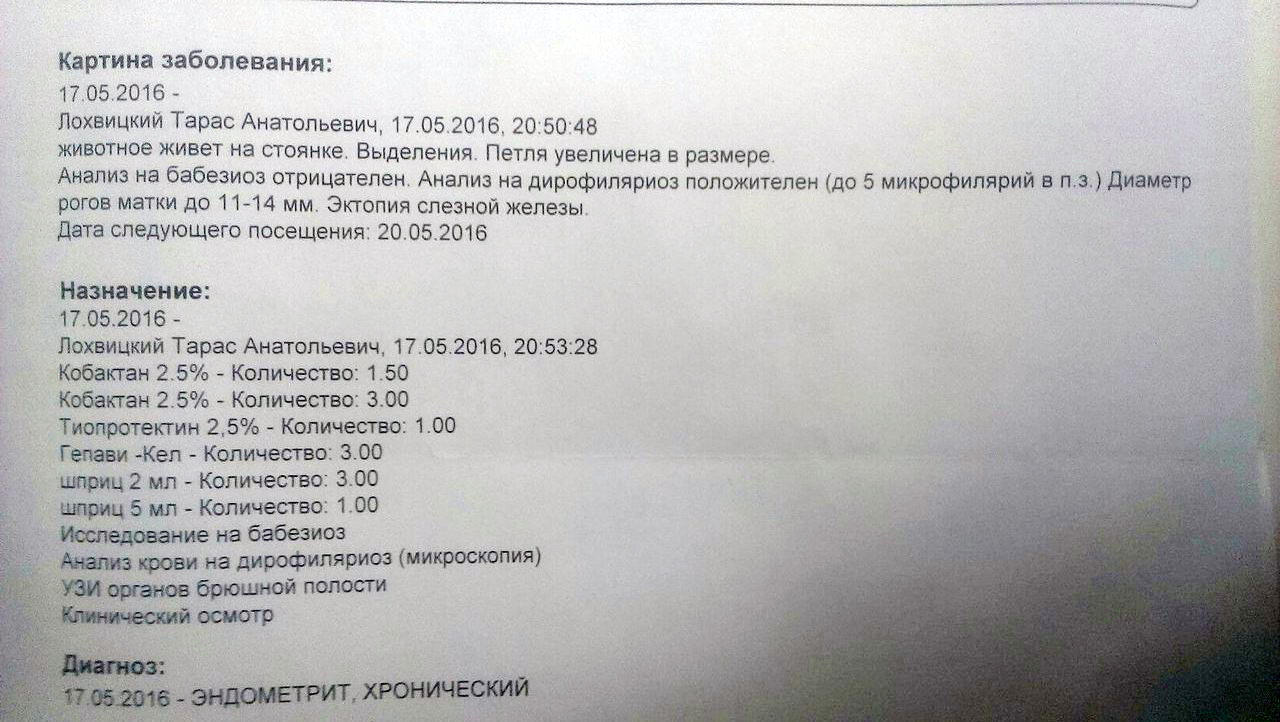 Картина заболевания:
17.05.2016 -
Лохвицкий Тарас Анатольевич, 17.05.2016, 20:50:48
животное живет на стоянке. Выделения. Петля увеличена в размере.
Анализ на бабезиоз отрицателен. Анализ на дирофиляриоз положителен (до 5 микрофилярий в п.з.) Диаметр рогов матки до 11-14 мм. Эктопия слезной железы.
Дата следующего посещения: 20.05.2016

Назначение:
17.05.2016 -
Лохвицкий Тарас Анатольевич, 17.05.2016, 20:53:28
Кобактан 2.5% - Количество: 1.50
Кобактан 2.5% - Количество: 3.00
Тиопротектин 2,5% - Количество: 1.00
Гепави -Кел - Количество: 3.00
шприц 2 мл - Количество: 3.00
шприц 5 мл - Количество: 1.00
Исследование на бабезиоз
Анализ крови на дирофиляриоз (микроскопия)
УЗИ органов брюшной полости
Клинический осмотр

Диагноз:
17.05.2016 - ЭНДОМЕТРИТ, ХРОНИЧЕСКИЙ